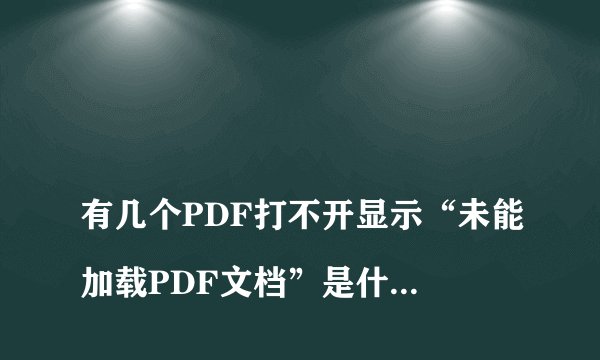 有几个PDF打不开显示“未能加载PDF文档”是什...